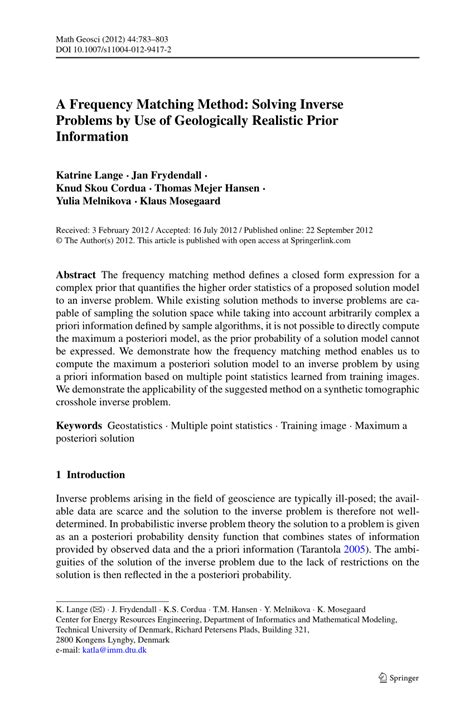 Math Geosci (2012) 44:783–803
DOI 10.1007/s11004-012-9417-2

A Frequency Matching Method: Solving Inverse Problems by Use of Geologically Realistic Prior Information

Katrine Lange · Jan Frydendall · Knud Skou Cordua · Thomas Mejer Hansen · Yulia Melnikova · Klaus Mosegaard

Received: 3 February 2012 / Accepted: 16 July 2012 / Published online: 22 September 2012
© The Author(s) 2012. This article is published with open access at Springerlink.com

Abstract The frequency matching method defines a closed form expression for a complex prior that quantifies the higher order statistics of a proposed solution model to an inverse problem. While existing solution methods to inverse problems are capable of sampling the solution space while taking into account arbitrarily complex a priori information defined by sample algorithms, it is not possible to directly compute the maximum a posteriori model, as the prior probability of a solution model cannot be expressed. We demonstrate how the frequency matching method enables us to compute the maximum a posteriori solution model to an inverse problem by using a priori information based on multiple point statistics learned from training images. We demonstrate the applicability of the suggested method on a synthetic tomographic crosshole inverse problem.

Keywords Geostatistics · Multiple point statistics · Training image · Maximum a posteriori solution

1 Introduction

Inverse problems arising in the field of geoscience are typically ill-posed; the available data are scarce and the solution to the inverse problem is therefore not well-determined. In probabilistic inverse problem theory the solution to a problem is given as an a posteriori probability density function that combines states of information provided by observed data and the a priori information (Tarantola 2005). The ambiguities of the solution of the inverse problem due to the lack of restrictions on the solution is then reflected in the a posteriori probability.

K. Lange (✉) · J. Frydendall · K.S. Cordua · T.M. Hansen · Y. Melnikova · K. Mosegaard
Center for Energy Resources Engineering, Department of Informatics and Mathematical Modeling, Technical University of Denmark, Richard Petersens Plads, Building 321, 2800 Kongens Lyngby, Denmark
e-mail: katla@imm.dtu.dk

Springer